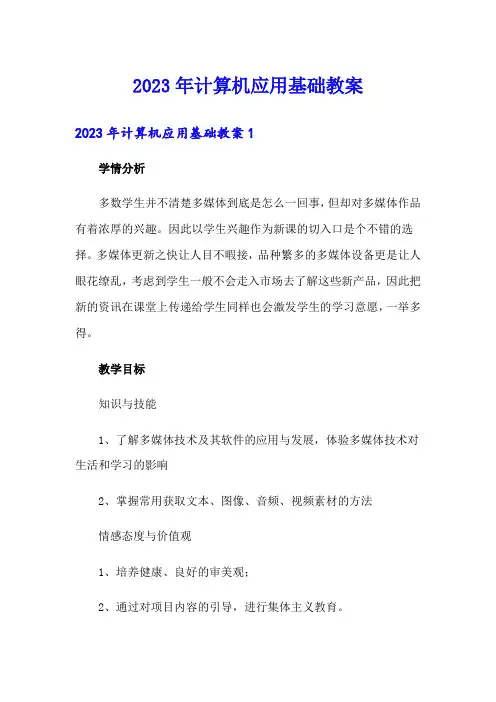 2023年计算机应用基础教案

2023年计算机应用基础教案1

学情分析

多数学生并不清楚多媒体到底是怎么一回事，但却对多媒体作品有着浓厚的兴趣。因此以学生兴趣作为新课的切入口是个不错的选择。多媒体更新之快让人目不暇接，品种繁多的多媒体设备更是让人眼花缭乱，考虑到学生一般不会走入市场去了解这些新产品，因此把新的资讯在课堂上传递给学生同样也会激发学生的学习意愿，一举多得。

教学目标

知识与技能

1、了解多媒体技术及其软件的应用与发展，体验多媒体技术对生活和学习的影响

2、掌握常用获取文本、图像、音频、视频素材的方法

情感态度与价值观

1、培养健康、良好的审美观；

2、通过对项目内容的引导，进行集体主义教育。